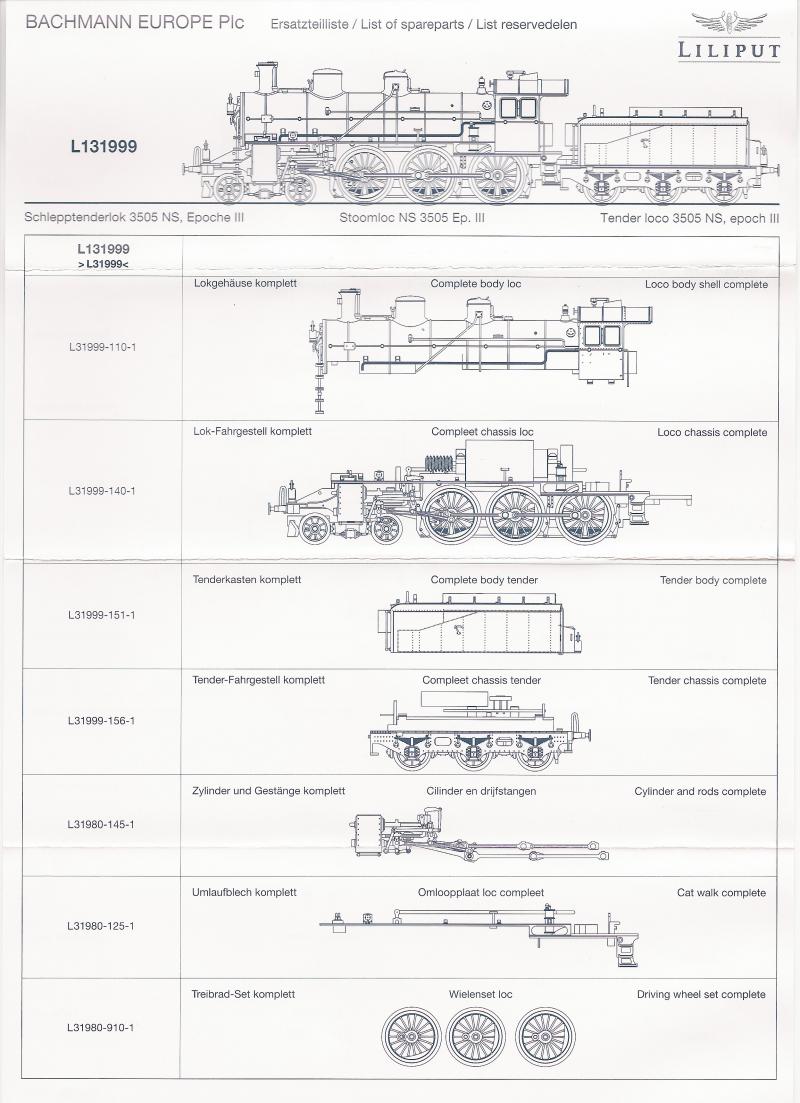 BACHMANN EUROPE Plc Ersatzteilliste / List of spareparts / List reservedelen

LILIPUT

L131999

Schlepptenderlok 3505 NS, Epoche III Stoomloc NS 3505 Ep. III Tender loco 3505 NS, epoch III

| L131999 >L31999< | |
|---|---|
| L31999-110-1 | Lokgehäuse komplett Complete body loc Loco body shell complete |
| L31999-140-1 | Lok-Fahrgestell komplett Compleet chassis loc Loco chassis complete |
| L31999-151-1 | Tenderkasten komplett Complete body tender Tender body complete |
| L31999-156-1 | Tender-Fahrgestell komplett Compleet chassis tender Tender chassis complete |
| L31980-145-1 | Zylinder und Gestänge komplett Cilinder en drijfstangen Cylinder and rods complete |
| L31980-125-1 | Umlaufblech komplett Omloopplaat loc compleet Cat walk complete |
| L31980-910-1 | Treibrad-Set komplett Wielenset loc Driving wheel set complete |